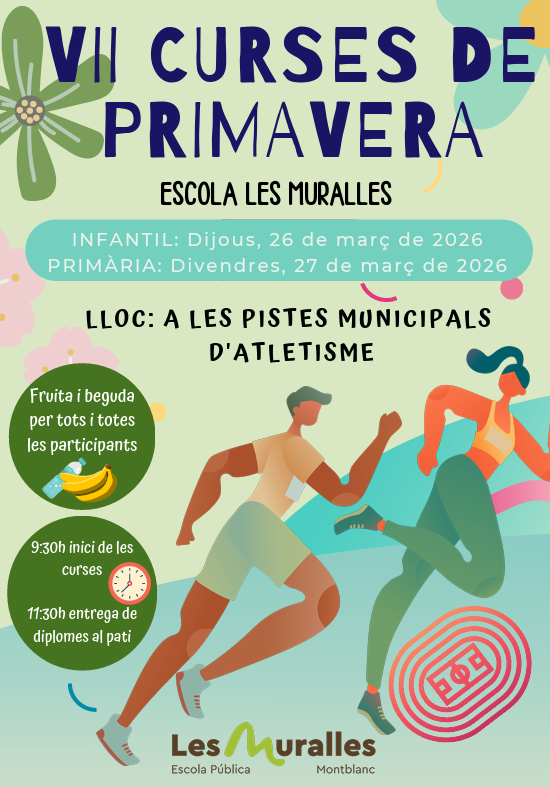 VII CURSES DE PRIMAVERA

ESCOLA LES MURALLES

INFANTIL: Dijous, 26 de març de 2026
PRIMÀRIA: Divendres, 27 de març de 2026

LLOC: A LES PISTES MUNICIPALS D'ATLETISME

Fruita i beguda per tots i totes les participants

9:30h inici de les curses

11:30h entrega de diplomes al pati

Les Muralles
Escola Pública Montblanc